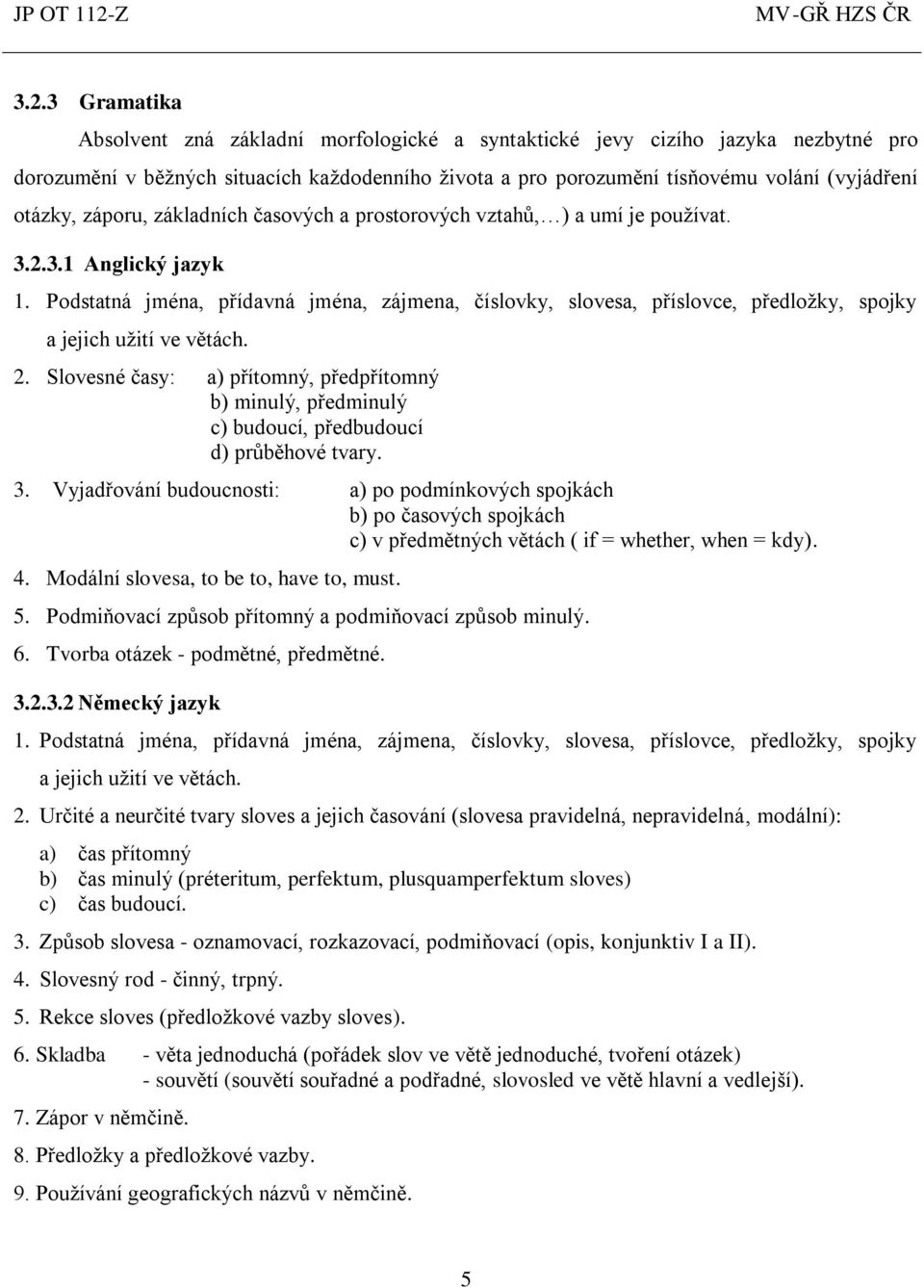 JP OT 112-Z MV-GŘ HZS ČR

3.2.3 Gramatika

Absolvent zná základní morfologické a syntaktické jevy cizího jazyka nezbytné pro dorozumění v běžných situacích každodenního života a pro porozumění tísňovému volání (vyjádření otázky, záporu, základních časových a prostorových vztahů,…) a umí je používat.

3.2.3.1 Anglický jazyk

1. Podstatná jména, přídavná jména, zájmena, číslovky, slovesa, příslovce, předložky, spojky a jejich užití ve větách.

2. Slovesné časy: a) přítomný, předpřítomný
b) minulý, předminulý
c) budoucí, předbudoucí
d) průběhové tvary.

3. Vyjadřování budoucnosti: a) po podmínkových spojkách
b) po časových spojkách
c) v předmětných větách ( if = whether, when = kdy).

4. Modální slovesa, to be to, have to, must.

5. Podmiňovací způsob přítomný a podmiňovací způsob minulý.

6. Tvorba otázek - podmětné, předmětné.

3.2.3.2 Německý jazyk

1. Podstatná jména, přídavná jména, zájmena, číslovky, slovesa, příslovce, předložky, spojky a jejich užití ve větách.

2. Určité a neurčité tvary sloves a jejich časování (slovesa pravidelná, nepravidelná, modální):
a) čas přítomný
b) čas minulý (préteritum, perfektum, plusquamperfektum sloves)
c) čas budoucí.

3. Způsob slovesa - oznamovací, rozkazovací, podmiňovací (opis, konjunktiv I a II).

4. Slovesný rod - činný, trpný.

5. Rekce sloves (předložkové vazby sloves).

6. Skladba - věta jednoduchá (pořádek slov ve větě jednoduché, tvoření otázek)
- souvětí (souvětí souřadné a podřadné, slovosled ve větě hlavní a vedlejší).

7. Zápor v němčině.

8. Předložky a předložkové vazby.

9. Používání geografických názvů v němčině.

5